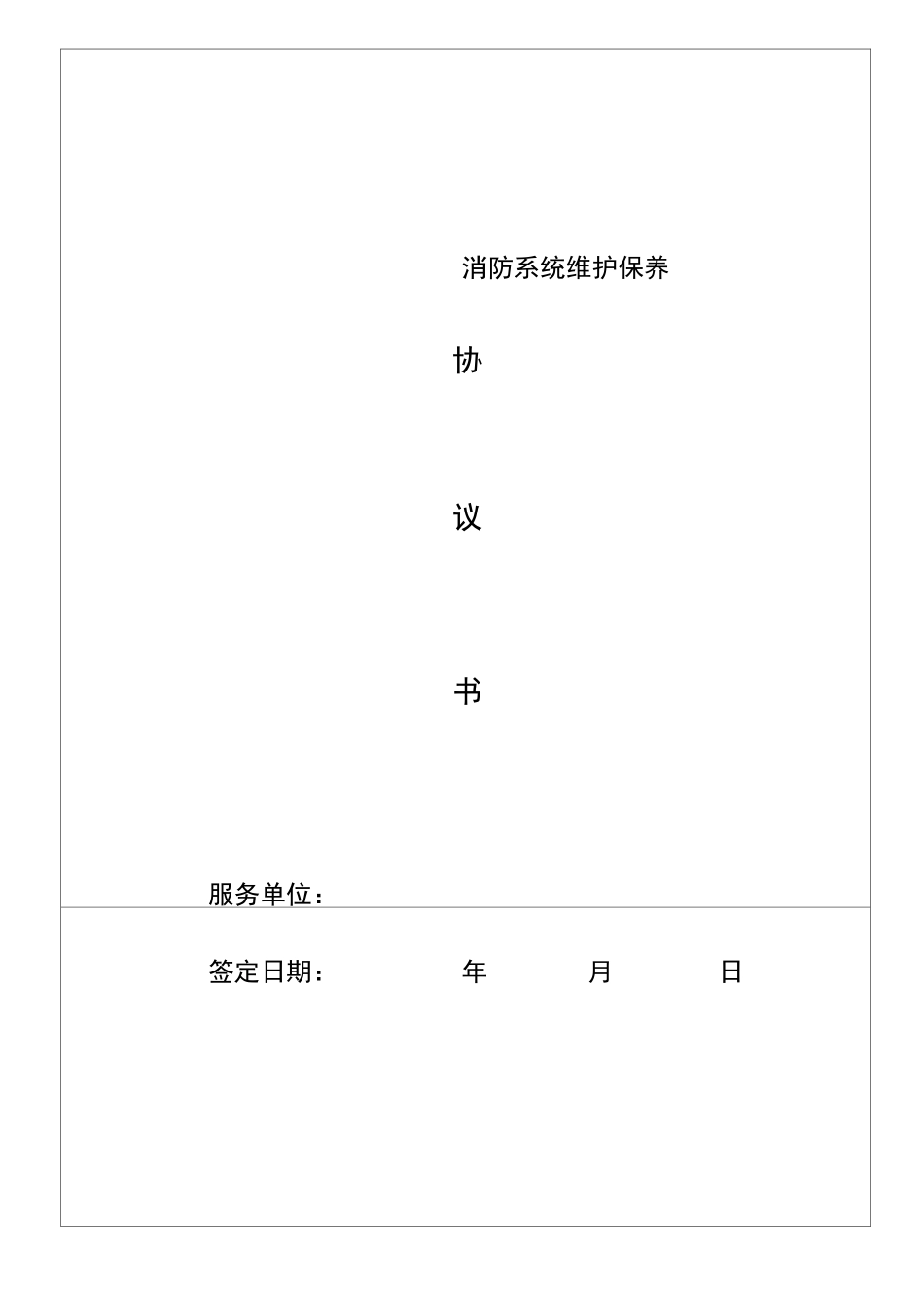 消防系统维护保养

协

议

书

服务单位：

签定日期：　　年　　月　　日